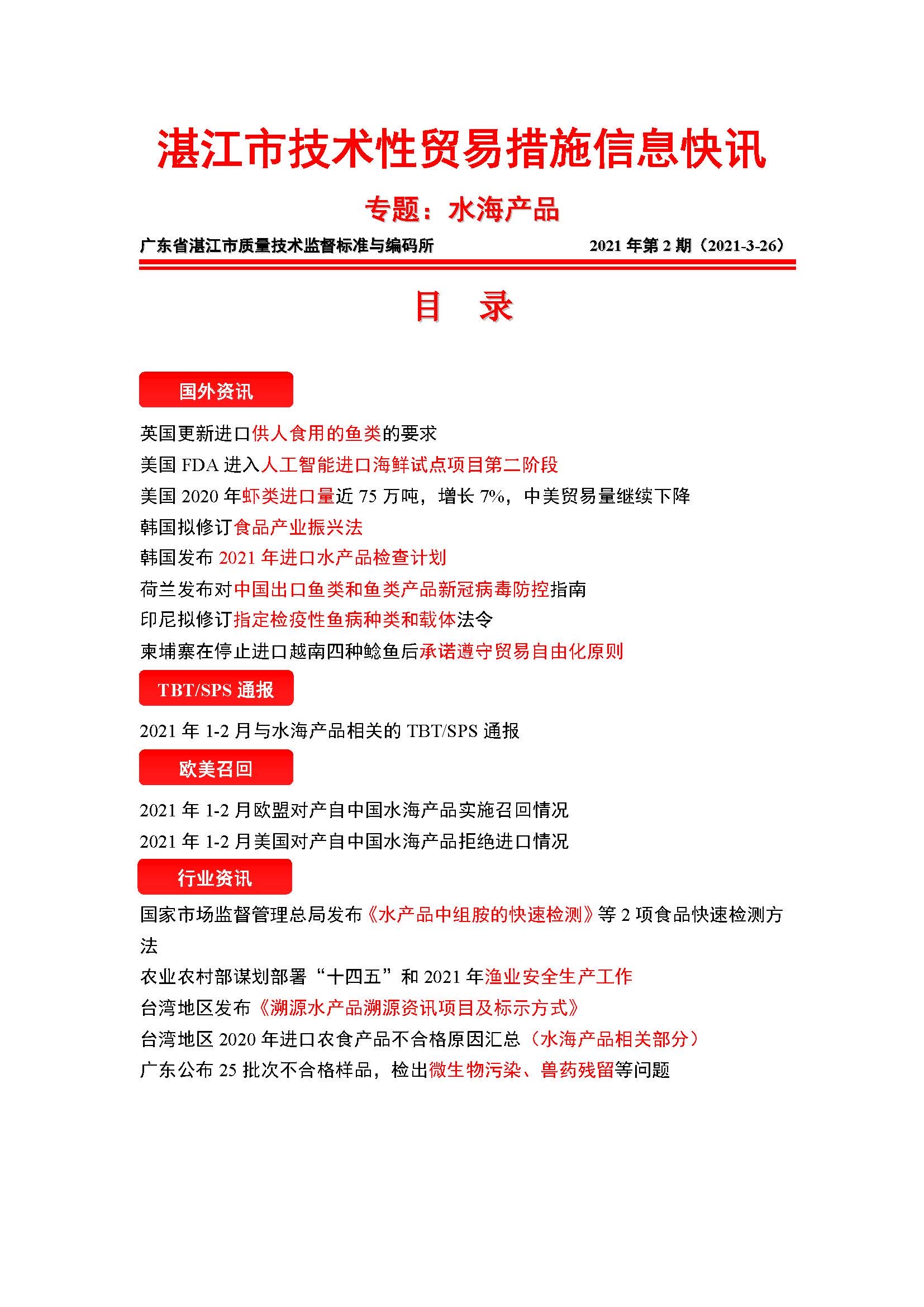 湛江市技术性贸易措施信息快讯

专题：水海产品

广东省湛江市质量技术监督标准与编码所　　2021 年第 2 期（2021-3-26）

目　录

国外资讯

英国更新进口供人食用的鱼类的要求

美国 FDA 进入人工智能进口海鲜试点项目第二阶段

美国 2020 年虾类进口量近 75 万吨，增长 7%，中美贸易量继续下降

韩国拟修订食品产业振兴法

韩国发布 2021 年进口水产品检查计划

荷兰发布对中国出口鱼类和鱼类产品新冠病毒防控指南

印尼拟修订指定检疫性鱼病种类和载体法令

柬埔寨在停止进口越南四种鲶鱼后承诺遵守贸易自由化原则

TBT/SPS 通报

2021 年 1-2 月与水海产品相关的 TBT/SPS 通报

欧美召回

2021 年 1-2 月欧盟对产自中国水海产品实施召回情况

2021 年 1-2 月美国对产自中国水海产品拒绝进口情况

行业资讯

国家市场监督管理总局发布《水产品中组胺的快速检测》等 2 项食品快速检测方法

农业农村部谋划部署“十四五”和 2021 年渔业安全生产工作

台湾地区发布《溯源水产品溯源资讯项目及标示方式》

台湾地区 2020 年进口农食产品不合格原因汇总（水海产品相关部分）

广东公布 25 批次不合格样品，检出微生物污染、兽药残留等问题